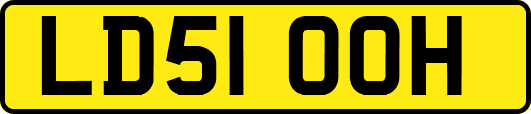 LD51 OOH